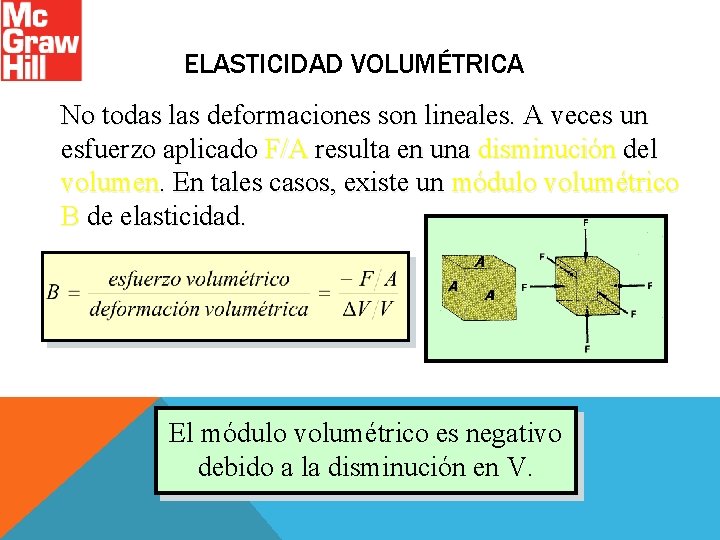 Mc Graw Hill

ELASTICIDAD VOLUMÉTRICA

No todas las deformaciones son lineales. A veces un esfuerzo aplicado F/A resulta en una disminución del volumen. En tales casos, existe un módulo volumétrico B de elasticidad.

$B = \frac{esfuerzo\ volumétrico}{deformación\ volumétrica} = \frac{-F/A}{\Delta V/V}$

A
A
A
F
F
F
F
F
F

El módulo volumétrico es negativo debido a la disminución en V.